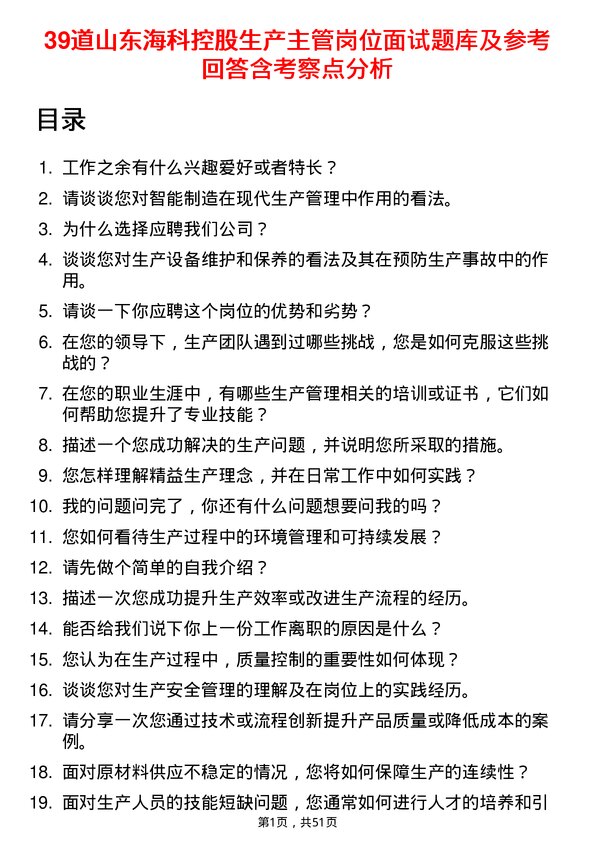 39道山东海科控股生产主管岗位面试题库及参考回答含考察点分析

目录

1. 工作之余有什么兴趣爱好或者特长？
2. 请谈谈您对智能制造在现代生产管理中作用的看法。
3. 为什么选择应聘我们公司？
4. 谈谈您对生产设备维护和保养的看法及其在预防生产事故中的作用。
5. 请谈一下你应聘这个岗位的优势和劣势？
6. 在您的领导下，生产团队遇到过哪些挑战，您是如何克服这些挑战的？
7. 在您的职业生涯中，有哪些生产管理相关的培训或证书，它们如何帮助您提升了专业技能？
8. 描述一个您成功解决的生产问题，并说明您所采取的措施。
9. 您怎样理解精益生产理念，并在日常工作中如何实践？
10. 我的问题问完了，你还有什么问题想要问我的吗？
11. 您如何看待生产过程中的环境管理和可持续发展？
12. 请先做个简单的自我介绍？
13. 描述一次您成功提升生产效率或改进生产流程的经历。
14. 能否给我们说下你上一份工作离职的原因是什么？
15. 您认为在生产过程中，质量控制的重要性如何体现？
16. 谈谈您对生产安全管理的理解及在岗位上的实践经历。
17. 请分享一次您通过技术或流程创新提升产品质量或降低成本的案例。
18. 面对原材料供应不稳定的情况，您将如何保障生产的连续性？
19. 面对生产人员的技能短缺问题，您通常如何进行人才的培养和引

第1页，共51页